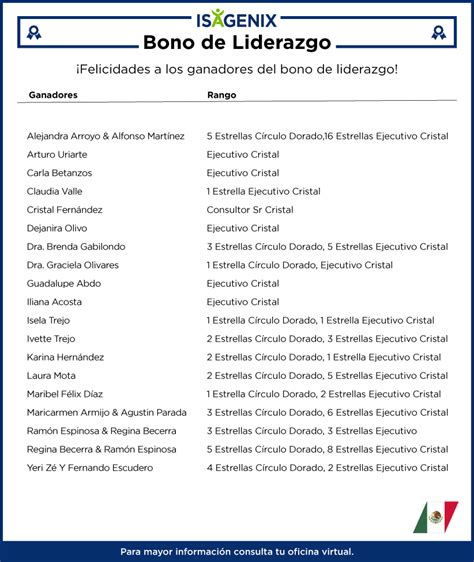 ISAGENIX
Bono de Liderazgo

¡Felicidades a los ganadores del bono de liderazgo!

| Ganadores | Rango |
|---|---|
| Alejandra Arroyo & Alfonso Martínez | 5 Estrellas Círculo Dorado,16 Estrellas Ejecutivo Cristal |
| Arturo Uriarte | Ejecutivo Cristal |
| Carla Betanzos | Ejecutivo Cristal |
| Claudia Valle | 1 Estrella Ejecutivo Cristal |
| Cristal Fernández | Consultor Sr Cristal |
| Dejanira Olivo | Ejecutivo Cristal |
| Dra. Brenda Gabilondo | 3 Estrellas Círculo Dorado, 5 Estrellas Ejecutivo Cristal |
| Dra. Graciela Olivares | 1 Estrella Círculo Dorado, Ejecutivo Cristal |
| Guadalupe Abdo | Ejecutivo Cristal |
| Iliana Acosta | Ejecutivo Cristal |
| Isela Trejo | 1 Estrella Círculo Dorado, 1 Estrella Ejecutivo Cristal |
| Ivette Trejo | 2 Estrellas Círculo Dorado, 3 Estrellas Ejecutivo Cristal |
| Karina Hernández | 2 Estrellas Círculo Dorado, 1 Estrella Ejecutivo Cristal |
| Laura Mota | 2 Estrellas Círculo Dorado, 5 Estrellas Ejecutivo Cristal |
| Maribel Félix Díaz | 1 Estrella Círculo Dorado, 2 Estrellas Ejecutivo Cristal |
| Maricarmen Armijo & Agustín Parada | 3 Estrellas Círculo Dorado, 6 Estrellas Ejecutivo Cristal |
| Ramón Espinosa & Regina Becerra | 3 Estrellas Círculo Dorado, 3 Estrellas Ejecutivo |
| Regina Becerra & Ramón Espinosa | 5 Estrellas Círculo Dorado, 8 Estrellas Ejecutivo Cristal |
| Yeri Zé Y Fernando Escudero | 4 Estrellas Círculo Dorado, 2 Estrellas Ejecutivo Cristal |

Para mayor información consulta tu oficina virtual.